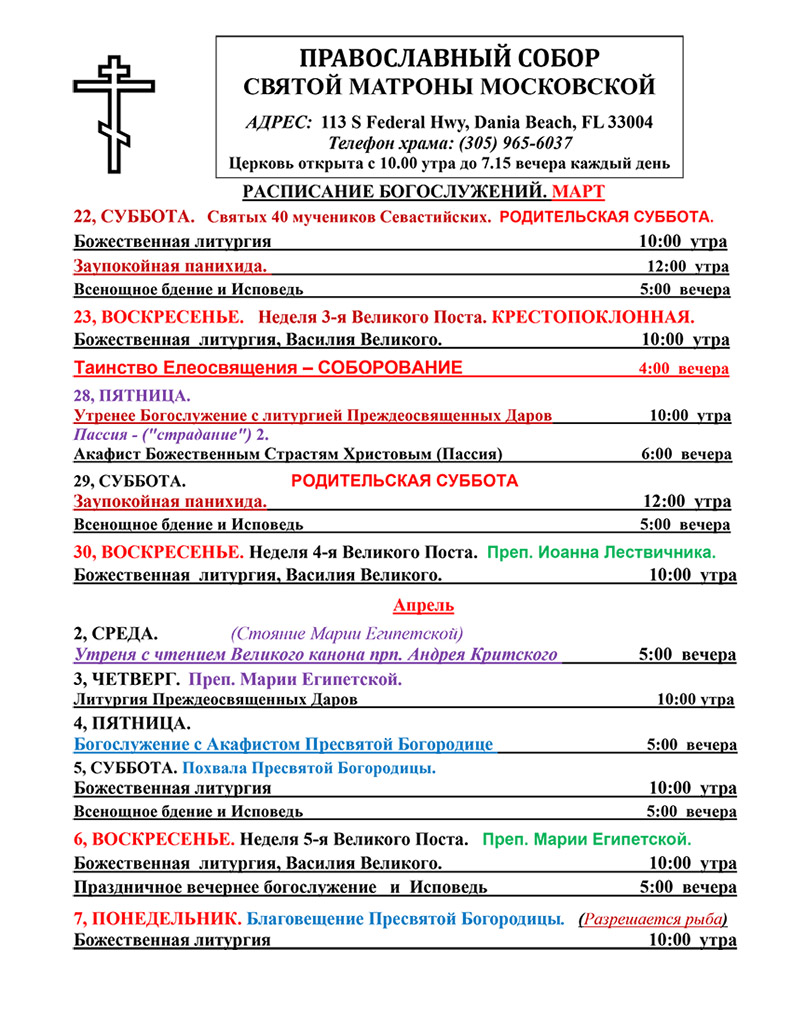 ПРАВОСЛАВНЫЙ СОБОР
СВЯТОЙ МАТРОНЫ МОСКОВСКОЙ

АДРЕС: 113 S Federal Hwy, Dania Beach, FL 33004
Телефон храма: (305) 965-6037
Церковь открыта с 10.00 утра до 7.15 вечера каждый день

РАСПИСАНИЕ БОГОСЛУЖЕНИЙ. МАРТ

22, СУББОТА. Святых 40 мучеников Севастийских. РОДИТЕЛЬСКАЯ СУББОТА.
Божественная литургия 10:00 утра
Заупокойная панихида. 12:00 утра
Всенощное бдение и Исповедь 5:00 вечера

23, ВОСКРЕСЕНЬЕ. Неделя 3-я Великого Поста. КРЕСТОПОКЛОННАЯ.
Божественная литургия, Василия Великого. 10:00 утра
Таинство Елеосвящения – СОБОРОВАНИЕ 4:00 вечера

28, ПЯТНИЦА.
Утренее Богослужение с литургией Преждеосвященных Даров 10:00 утра
Пассия - ("страдание") 2.
Акафист Божественным Страстям Христовым (Пассия) 6:00 вечера

29, СУББОТА. РОДИТЕЛЬСКАЯ СУББОТА
Заупокойная панихида. 12:00 утра
Всенощное бдение и Исповедь 5:00 вечера

30, ВОСКРЕСЕНЬЕ. Неделя 4-я Великого Поста. Преп. Иоанна Лествичника.
Божественная литургия, Василия Великого. 10:00 утра

Апрель

2, СРЕДА. (Стояние Марии Египетской)
Утреня с чтением Великого канона прп. Андрея Критского 5:00 вечера

3, ЧЕТВЕРГ. Преп. Марии Египетской.
Литургия Преждеосвященных Даров 10:00 утра

4, ПЯТНИЦА.
Богослужение с Акафистом Пресвятой Богородице 5:00 вечера

5, СУББОТА. Похвала Пресвятой Богородицы.
Божественная литургия 10:00 утра
Всенощное бдение и Исповедь 5:00 вечера

6, ВОСКРЕСЕНЬЕ. Неделя 5-я Великого Поста. Преп. Марии Египетской.
Божественная литургия, Василия Великого. 10:00 утра
Праздничное вечернее богослужение и Исповедь 5:00 вечера

7, ПОНЕДЕЛЬНИК. Благовещение Пресвятой Богородицы. (Разрешается рыба)
Божественная литургия 10:00 утра